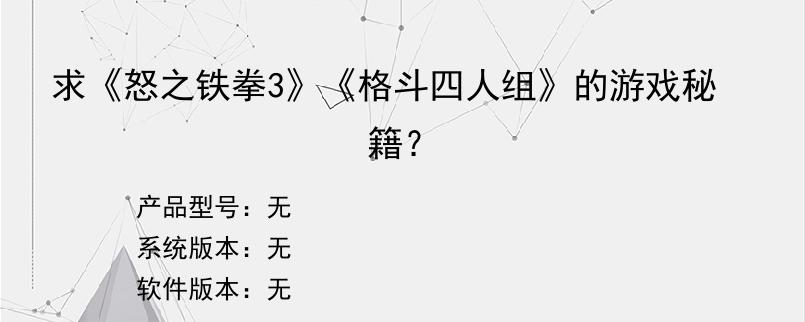 求《怒之铁拳3》《格斗四人组》的游戏秘籍？

产品型号：无
系统版本：无
软件版本：无